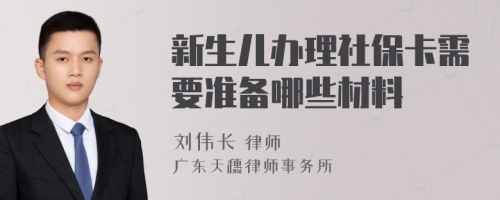 新生儿办理社保卡需要准备哪些材料

刘伟长 律师

广东天穗律师事务所